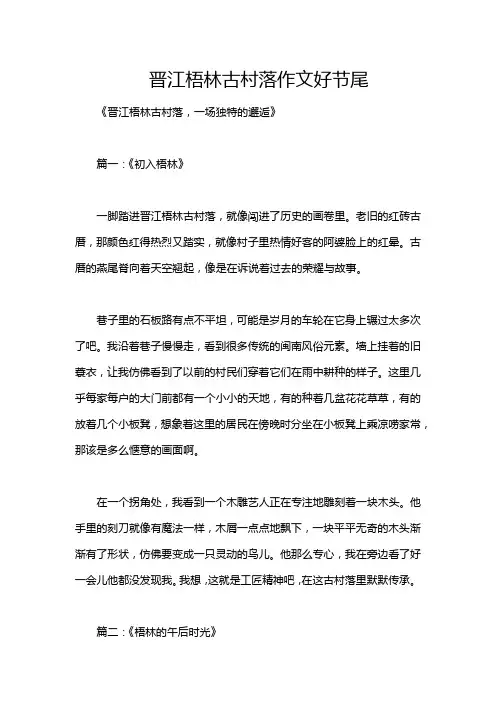 晋江梧林古村落作文好节尾

《晋江梧林古村落，一场独特的邂逅》

篇一：《初入梧林》

一脚踏进晋江梧林古村落，就像闯进了历史的画卷里。老旧的红砖古厝，那颜色红得热烈又踏实，就像村子里热情好客的阿婆脸上的红晕。古厝的燕尾脊向着天空翘起，像是在诉说着过去的荣耀与故事。

巷子里的石板路有点不平坦，可能是岁月的车轮在它身上辗过太多次了吧。我沿着巷子慢慢走，看到很多传统的闽南风俗元素。墙上挂着的旧蓑衣，让我仿佛看到了以前的村民们穿着它们在雨中耕种的样子。这里几乎每家每户的大门前都有一个小小的天地，有的种着几盆花花草草，有的放着几个小板凳，想象着这里的居民在傍晚时分坐在小板凳上乘凉唠家常，那该是多么惬意的画面啊。

在一个拐角处，我看到一个木雕艺人正在专注地雕刻着一块木头。他手里的刻刀就像有魔法一样，木屑一点点地飘下，一块平平无奇的木头渐渐有了形状，仿佛要变成一只灵动的鸟儿。他那么专心，我在旁边看了好一会儿他都没发现我。我想，这就是工匠精神吧，在这古村落里默默传承。

篇二：《梧林的午后时光》